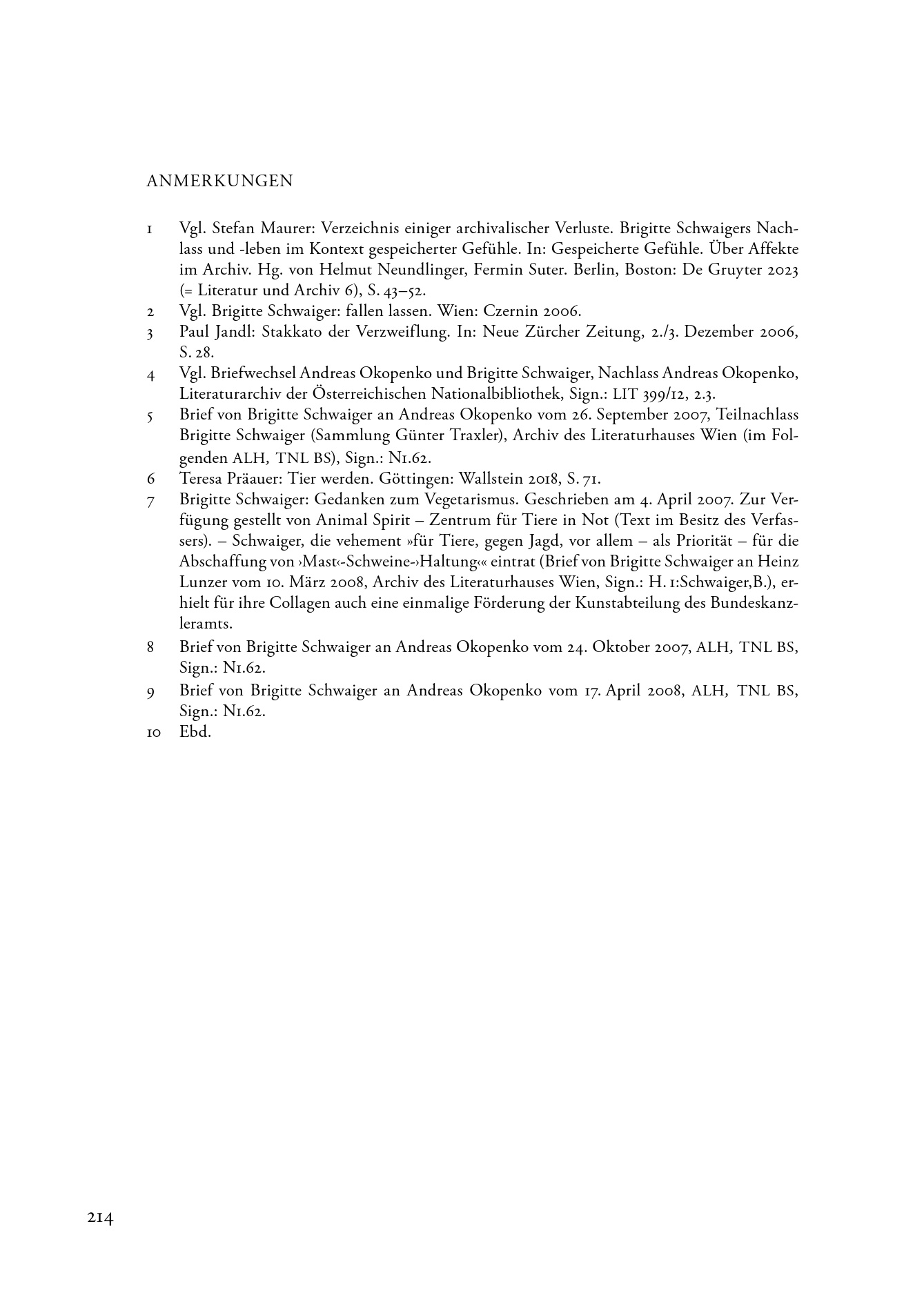 ANMERKUNGEN

1 Vgl. Stefan Maurer: Verzeichnis einiger archivalischer Verluste. Brigitte Schwaigers Nachlass und -leben im Kontext gespeicherter Gefühle. In: Gespeicherte Gefühle. Über Affekte im Archiv. Hg. von Helmut Neundlinger, Fermin Suter. Berlin, Boston: De Gruyter 2023 (= Literatur und Archiv 6), S. 43–52.

2 Vgl. Brigitte Schwaiger: fallen lassen. Wien: Czernin 2006.

3 Paul Jandl: Stakkato der Verzweiflung. In: Neue Zürcher Zeitung, 2./3. Dezember 2006, S. 28.

4 Vgl. Briefwechsel Andreas Okopenko und Brigitte Schwaiger, Nachlass Andreas Okopenko, Literaturarchiv der Österreichischen Nationalbibliothek, Sign.: LIT 399/12, 2.3.

5 Brief von Brigitte Schwaiger an Andreas Okopenko vom 26. September 2007, Teilnachlass Brigitte Schwaiger (Sammlung Günter Traxler), Archiv des Literaturhauses Wien (im Folgenden ALH, TNL BS), Sign.: N1.62.

6 Teresa Präauer: Tier werden. Göttingen: Wallstein 2018, S. 71.

7 Brigitte Schwaiger: Gedanken zum Vegetarismus. Geschrieben am 4. April 2007. Zur Verfügung gestellt von Animal Spirit – Zentrum für Tiere in Not (Text im Besitz des Verfassers). – Schwaiger, die vehement »für Tiere, gegen Jagd, vor allem – als Priorität – für die Abschaffung von ›Mast‹-Schweine-›Haltung‹« eintrat (Brief von Brigitte Schwaiger an Heinz Lunzer vom 10. März 2008, Archiv des Literaturhauses Wien, Sign.: H. 1:Schwaiger,B.), erhielt für ihre Collagen auch eine einmalige Förderung der Kunstabteilung des Bundeskanzleramts.

8 Brief von Brigitte Schwaiger an Andreas Okopenko vom 24. Oktober 2007, ALH, TNL BS, Sign.: N1.62.

9 Brief von Brigitte Schwaiger an Andreas Okopenko vom 17. April 2008, ALH, TNL BS, Sign.: N1.62.

10 Ebd.

214